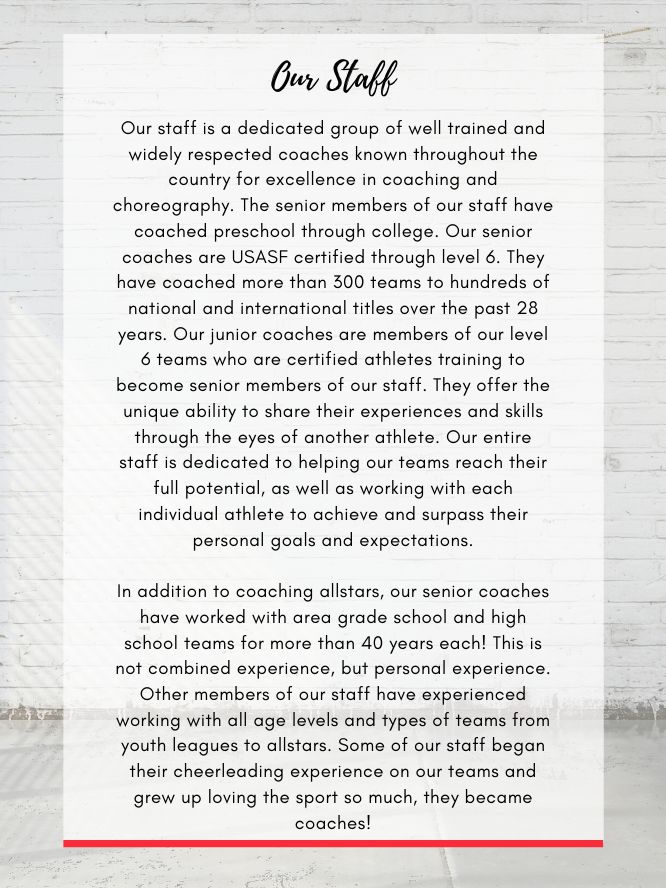 Our Staff

Our staff is a dedicated group of well trained and widely respected coaches known throughout the country for excellence in coaching and choreography. The senior members of our staff have coached preschool through college. Our senior coaches are USASF certified through level 6. They have coached more than 300 teams to hundreds of national and international titles over the past 28 years. Our junior coaches are members of our level 6 teams who are certified athletes training to become senior members of our staff. They offer the unique ability to share their experiences and skills through the eyes of another athlete. Our entire staff is dedicated to helping our teams reach their full potential, as well as working with each individual athlete to achieve and surpass their personal goals and expectations.

In addition to coaching allstars, our senior coaches have worked with area grade school and high school teams for more than 40 years each! This is not combined experience, but personal experience. Other members of our staff have experienced working with all age levels and types of teams from youth leagues to allstars. Some of our staff began their cheerleading experience on our teams and grew up loving the sport so much, they became coaches!